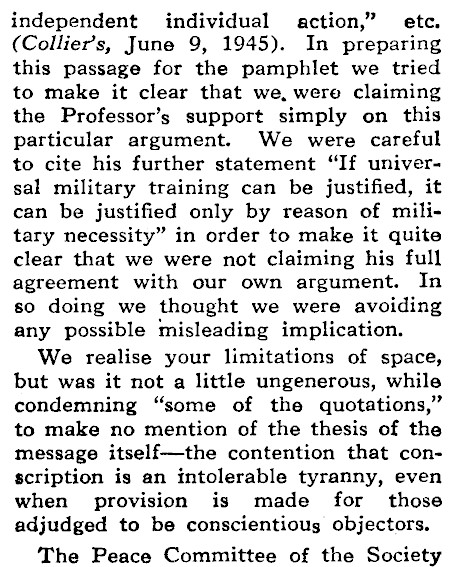 independent individual action," etc. (Collier's, June 9, 1945). In preparing this passage for the pamphlet we tried to make it clear that we were claiming the Professor's support simply on this particular argument. We were careful to cite his further statement "If universal military training can be justified, it can be justified only by reason of military necessity" in order to make it quite clear that we were not claiming his full agreement with our own argument. In so doing we thought we were avoiding any possible misleading implication.

We realise your limitations of space, but was it not a little ungenerous, while condemning "some of the quotations," to make no mention of the thesis of the message itself—the contention that conscription is an intolerable tyranny, even when provision is made for those adjudged to be conscientious objectors.

The Peace Committee of the Society